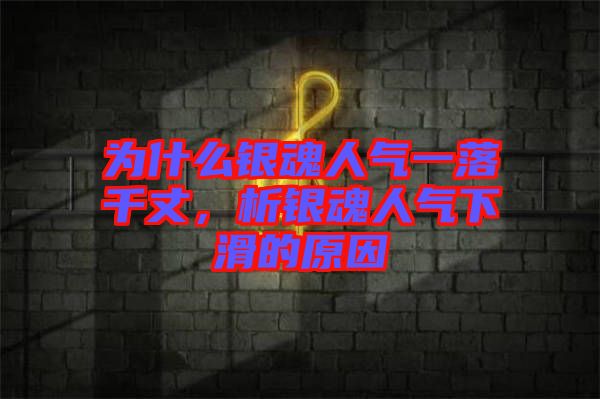 为什么银魂人气一落千丈，析银魂人气下滑的原因